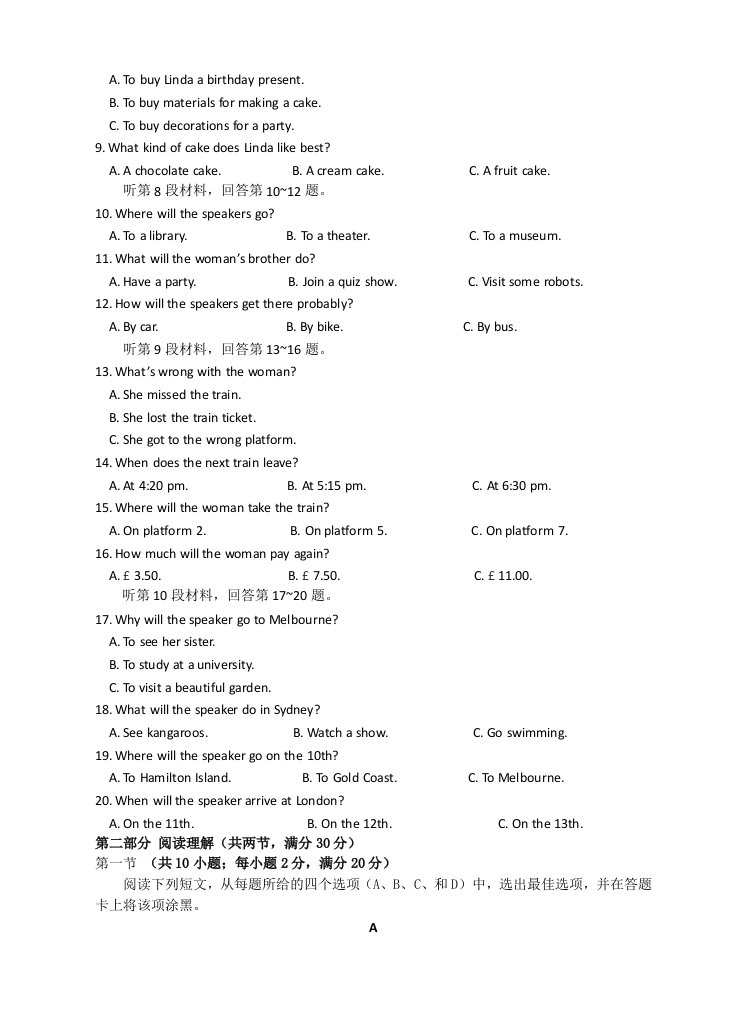 A. To buy Linda a birthday present.
B. To buy materials for making a cake.
C. To buy decorations for a party.
9. What kind of cake does Linda like best?
A. A chocolate cake. B. A cream cake. C. A fruit cake.
听第8段材料，回答第10~12题。
10. Where will the speakers go?
A. To a library. B. To a theater. C. To a museum.
11. What will the woman's brother do?
A. Have a party. B. Join a quiz show. C. Visit some robots.
12. How will the speakers get there probably?
A. By car. B. By bike. C. By bus.
听第9段材料，回答第13~16题。
13. What's wrong with the woman?
A. She missed the train.
B. She lost the train ticket.
C. She got to the wrong platform.
14. When does the next train leave?
A. At 4:20 pm. B. At 5:15 pm. C. At 6:30 pm.
15. Where will the woman take the train?
A. On platform 2. B. On platform 5. C. On platform 7.
16. How much will the woman pay again?
A. £ 3.50. B. £ 7.50. C. £ 11.00.
听第10段材料，回答第17~20题。
17. Why will the speaker go to Melbourne?
A. To see her sister.
B. To study at a university.
C. To visit a beautiful garden.
18. What will the speaker do in Sydney?
A. See kangaroos. B. Watch a show. C. Go swimming.
19. Where will the speaker go on the 10th?
A. To Hamilton Island. B. To Gold Coast. C. To Melbourne.
20. When will the speaker arrive at London?
A. On the 11th. B. On the 12th. C. On the 13th.
第二部分 阅读理解（共两节，满分30分）
第一节 （共10小题；每小题2分，满分20分）

阅读下列短文，从每题所给的四个选项（A、B、C、和D）中，选出最佳选项，并在答题卡上将该项涂黑。

A